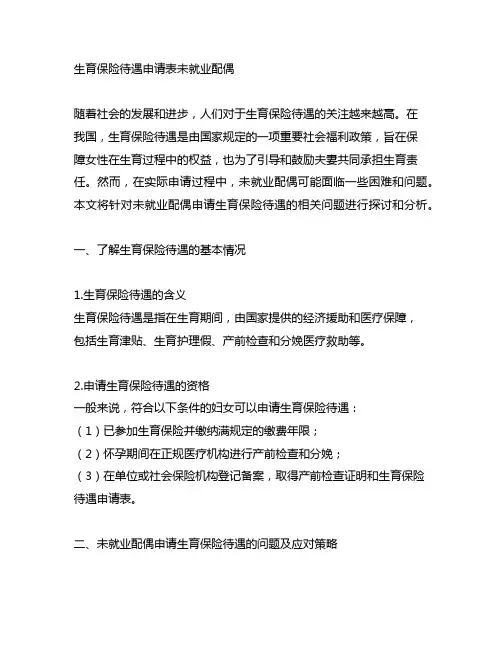 生育保险待遇申请表未就业配偶

随着社会的发展和进步，人们对于生育保险待遇的关注越来越高。在我国，生育保险待遇是由国家规定的一项重要社会福利政策，旨在保障女性在生育过程中的权益，也为了引导和鼓励夫妻共同承担生育责任。然而，在实际申请过程中，未就业配偶可能面临一些困难和问题。本文将针对未就业配偶申请生育保险待遇的相关问题进行探讨和分析。

一、了解生育保险待遇的基本情况

1.生育保险待遇的含义
生育保险待遇是指在生育期间，由国家提供的经济援助和医疗保障，包括生育津贴、生育护理假、产前检查和分娩医疗救助等。

2.申请生育保险待遇的资格
一般来说，符合以下条件的妇女可以申请生育保险待遇：
（1）已参加生育保险并缴纳满规定的缴费年限；
（2）怀孕期间在正规医疗机构进行产前检查和分娩；
（3）在单位或社会保险机构登记备案，取得产前检查证明和生育保险待遇申请表。

二、未就业配偶申请生育保险待遇的问题及应对策略